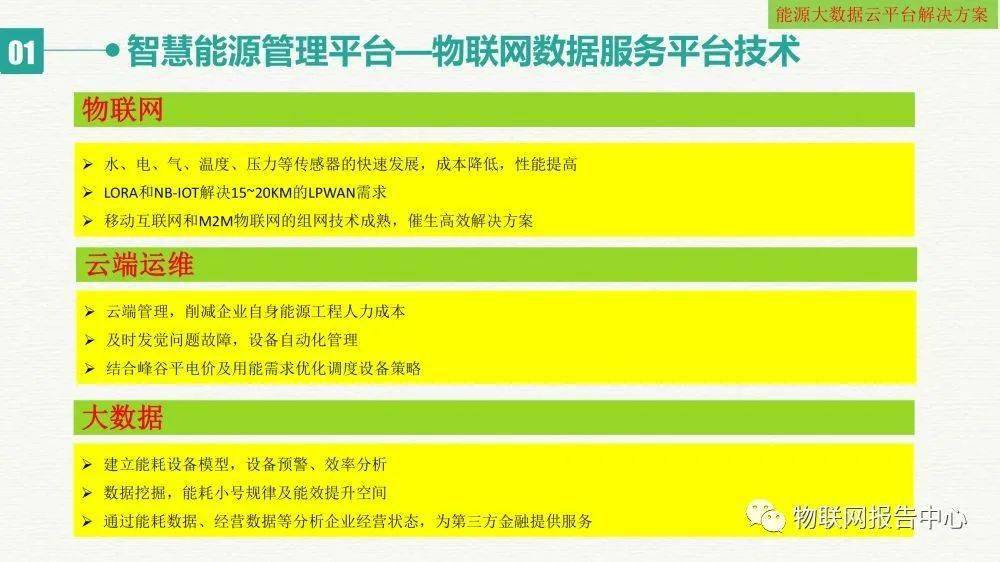 能源大数据云平台解决方案

01

智慧能源管理平台—物联网数据服务平台技术

物联网

➢ 水、电、气、温度、压力等传感器的快速发展，成本降低，性能提高
➢ LORA和NB-IOT解决15~20KM的LPWAN需求
➢ 移动互联网和M2M物联网的组网技术成熟，催生高效解决方案

云端运维

➢ 云端管理，削减企业自身能源工程人力成本
➢ 及时发觉问题故障，设备自动化管理
➢ 结合峰谷平电价及用能需求优化调度设备策略

大数据

➢ 建立能耗设备模型，设备预警、效率分析
➢ 数据挖掘，能耗小号规律及能效提升空间
➢ 通过能耗数据、经营数据等分析企业经营状态，为第三方金融提供服务

物联网报告中心